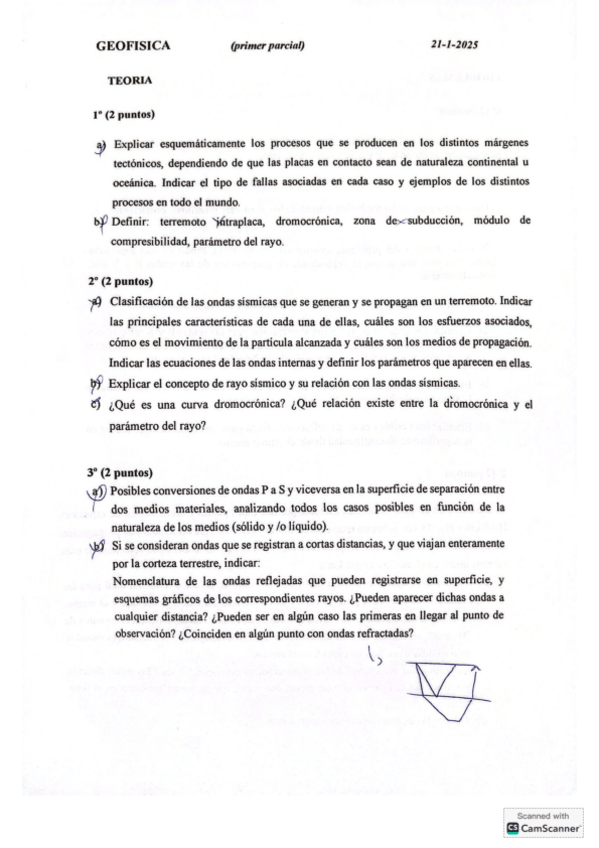 GEOFISICA (primer parcial) 21-1-2025

TEORIA

1º (2 puntos)

a) Explicar esquemáticamente los procesos que se producen en los distintos márgenes tectónicos, dependiendo de que las placas en contacto sean de naturaleza continental u oceánica. Indicar el tipo de fallas asociadas en cada caso y ejemplos de los distintos procesos en todo el mundo.

b) Definir: terremoto intraplaca, dromocrónica, zona de subducción, módulo de compresibilidad, parámetro del rayo.

2º (2 puntos)

a) Clasificación de las ondas sísmicas que se generan y se propagan en un terremoto. Indicar las principales características de cada una de ellas, cuáles son los esfuerzos asociados, cómo es el movimiento de la partícula alcanzada y cuáles son los medios de propagación. Indicar las ecuaciones de las ondas internas y definir los parámetros que aparecen en ellas.

b) Explicar el concepto de rayo sísmico y su relación con las ondas sísmicas.

c) ¿Qué es una curva dromocrónica? ¿Qué relación existe entre la dromocrónica y el parámetro del rayo?

3º (2 puntos)

a) Posibles conversiones de ondas P a S y viceversa en la superficie de separación entre dos medios materiales, analizando todos los casos posibles en función de la naturaleza de los medios (sólido y /o líquido).

b) Si se consideran ondas que se registran a cortas distancias, y que viajan enteramente por la corteza terrestre, indicar:
Nomenclatura de las ondas reflejadas que pueden registrarse en superficie, y esquemas gráficos de los correspondientes rayos. ¿Pueden aparecer dichas ondas a cualquier distancia? ¿Pueden ser en algún caso las primeras en llegar al punto de observación? ¿Coinciden en algún punto con ondas refractadas?

Scanned with CamScanner